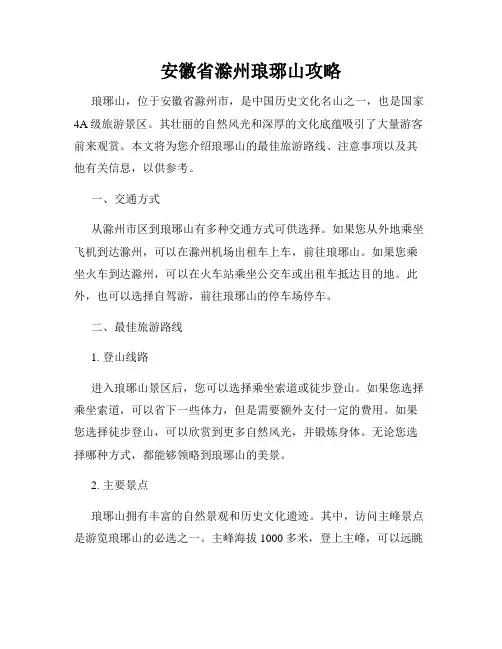 安徽省滁州琅琊山攻略

琅琊山，位于安徽省滁州市，是中国历史文化名山之一，也是国家4A级旅游景区。其壮丽的自然风光和深厚的文化底蕴吸引了大量游客前来观赏。本文将为您介绍琅琊山的最佳旅游路线、注意事项以及其他有关信息，以供参考。

一、交通方式

从滁州市区到琅琊山有多种交通方式可供选择。如果您从外地乘坐飞机到达滁州，可以在滁州机场出租车上车，前往琅琊山。如果您乘坐火车到达滁州，可以在火车站乘坐公交车或出租车抵达目的地。此外，也可以选择自驾游，前往琅琊山的停车场停车。

二、最佳旅游路线

1. 登山线路

进入琅琊山景区后，您可以选择乘坐索道或徒步登山。如果您选择乘坐索道，可以省下一些体力，但是需要额外支付一定的费用。如果您选择徒步登山，可以欣赏到更多自然风光，并锻炼身体。无论您选择哪种方式，都能够领略到琅琊山的美景。

2. 主要景点

琅琊山拥有丰富的自然景观和历史文化遗迹。其中，访问主峰景点是游览琅琊山的必选之一。主峰海拔1000多米，登上主峰，可以远眺